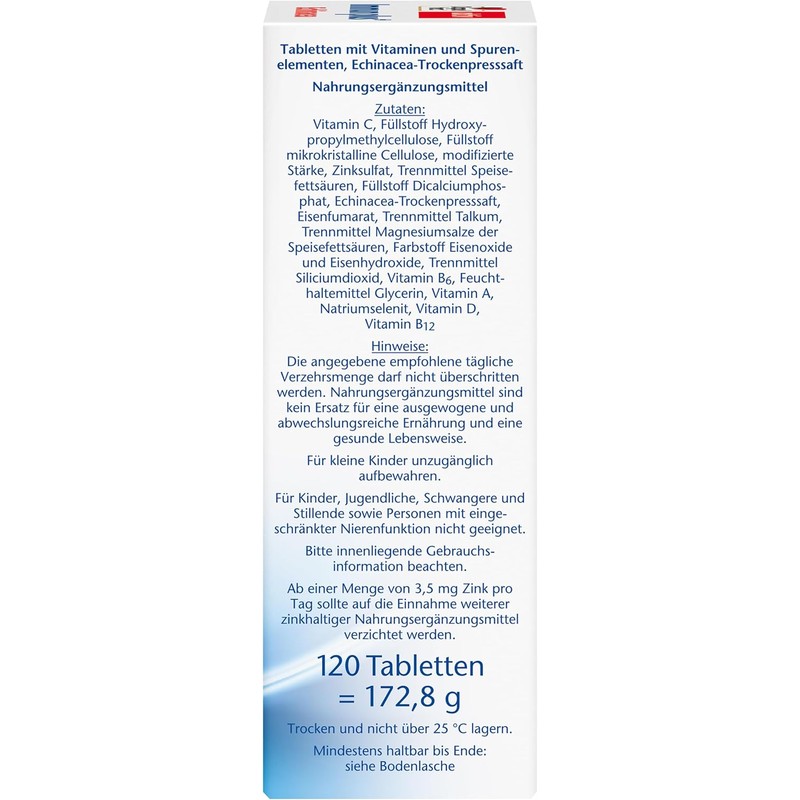 Tabletten mit Vitaminen und Spurenelementen, Echinacea-Trockenpresssaft

Nahrungsergänzungsmittel

Zutaten:
Vitamin C, Füllstoff Hydroxypropylmethylcellulose, Füllstoff mikrokristalline Cellulose, modifizierte Stärke, Zinksulfat, Trennmittel Speisefettsäuren, Füllstoff Dicalciumphosphat, Echinacea-Trockenpresssaft, Eisenfumarat, Trennmittel Talkum, Trennmittel Magnesiumsalze der Speisefettsäuren, Farbstoff Eisenoxide und Eisenhydroxide, Trennmittel Siliciumdioxid, Vitamin $B_6$, Feuchthaltemittel Glycerin, Vitamin A, Natriumselenit, Vitamin D, Vitamin $B_{12}$

Hinweise:
Die angegebene empfohlene tägliche Verzehrsmenge darf nicht überschritten werden. Nahrungsergänzungsmittel sind kein Ersatz für eine ausgewogene und abwechslungsreiche Ernährung und eine gesunde Lebensweise.

Für kleine Kinder unzugänglich aufbewahren.

Für Kinder, Jugendliche, Schwangere und Stillende sowie Personen mit eingeschränkter Nierenfunktion nicht geeignet.

Bitte innenliegende Gebrauchsinformation beachten.

Ab einer Menge von 3,5 mg Zink pro Tag sollte auf die Einnahme weiterer zinkhaltiger Nahrungsergänzungsmittel verzichtet werden.

120 Tabletten
= 172,8 g

Trocken und nicht über 25 °C lagern.

Mindestens haltbar bis Ende:
siehe Bodenlasche